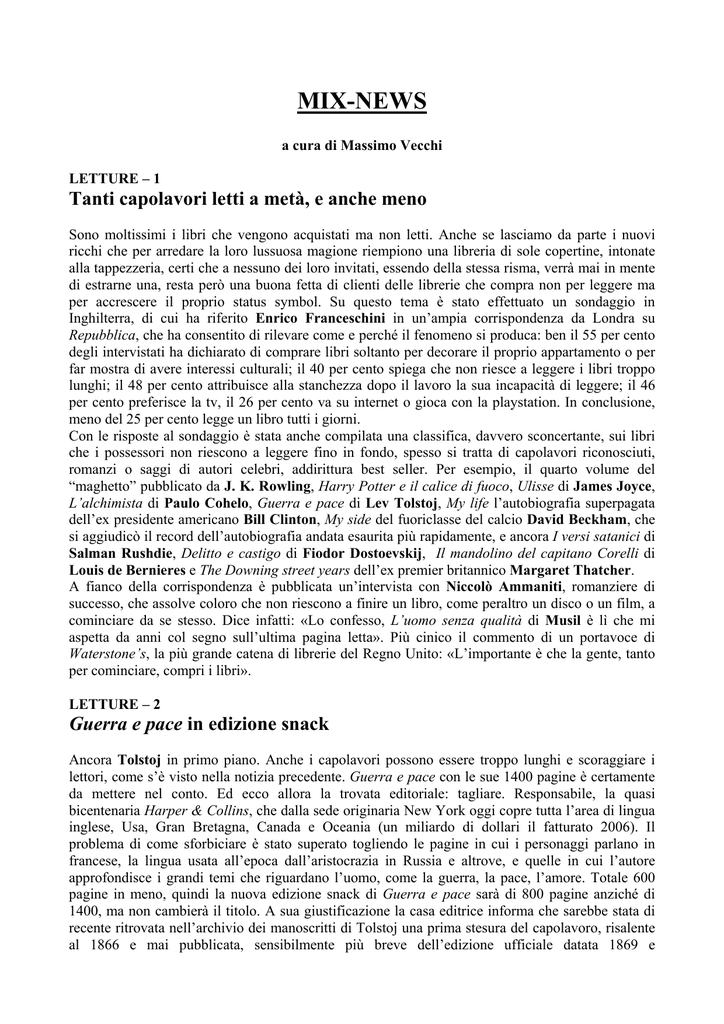 MIX-NEWS

a cura di Massimo Vecchi

LETTURE – 1

Tanti capolavori letti a metà, e anche meno

Sono moltissimi i libri che vengono acquistati ma non letti. Anche se lasciamo da parte i nuovi ricchi che per arredare la loro lussuosa magione riempiono una libreria di sole copertine, intonate alla tappezzeria, certi che a nessuno dei loro invitati, essendo della stessa risma, verrà mai in mente di estrarne una, resta però una buona fetta di clienti delle librerie che compra non per leggere ma per accrescere il proprio status symbol. Su questo tema è stato effettuato un sondaggio in Inghilterra, di cui ha riferito Enrico Franceschini in un'ampia corrispondenza da Londra su Repubblica, che ha consentito di rilevare come e perché il fenomeno si produca: ben il 55 per cento degli intervistati ha dichiarato di comprare libri soltanto per decorare il proprio appartamento o per far mostra di avere interessi culturali; il 40 per cento spiega che non riesce a leggere i libri troppo lunghi; il 48 per cento attribuisce alla stanchezza dopo il lavoro la sua incapacità di leggere; il 46 per cento preferisce la tv, il 26 per cento va su internet o gioca con la playstation. In conclusione, meno del 25 per cento legge un libro tutti i giorni.
Con le risposte al sondaggio è stata anche compilata una classifica, davvero sconcertante, sui libri che i possessori non riescono a leggere fino in fondo, spesso si tratta di capolavori riconosciuti, romanzi o saggi di autori celebri, addirittura best seller. Per esempio, il quarto volume del "maghetto" pubblicato da J. K. Rowling, Harry Potter e il calice di fuoco, Ulisse di James Joyce, L'alchimista di Paulo Cohelo, Guerra e pace di Lev Tolstoj, My life l'autobiografia superpagata dell'ex presidente americano Bill Clinton, My side del fuoriclasse del calcio David Beckham, che si aggiudicò il record dell'autobiografia andata esaurita più rapidamente, e ancora I versi satanici di Salman Rushdie, Delitto e castigo di Fiodor Dostoevskij, Il mandolino del capitano Corelli di Louis de Bernieres e The Downing street years dell'ex premier britannico Margaret Thatcher.
A fianco della corrispondenza è pubblicata un'intervista con Niccolò Ammaniti, romanziere di successo, che assolve coloro che non riescono a finire un libro, come peraltro un disco o un film, a cominciare da se stesso. Dice infatti: «Lo confesso, L'uomo senza qualità di Musil è lì che mi aspetta da anni col segno sull'ultima pagina letta». Più cinico il commento di un portavoce di Waterstone's, la più grande catena di librerie del Regno Unito: «L'importante è che la gente, tanto per cominciare, compri i libri».

LETTURE – 2

Guerra e pace in edizione snack

Ancora Tolstoj in primo piano. Anche i capolavori possono essere troppo lunghi e scoraggiare i lettori, come s'è visto nella notizia precedente. Guerra e pace con le sue 1400 pagine è certamente da mettere nel conto. Ed ecco allora la trovata editoriale: tagliare. Responsabile, la quasi bicentenaria Harper & Collins, che dalla sede originaria New York oggi copre tutta l'area di lingua inglese, Usa, Gran Bretagna, Canada e Oceania (un miliardo di dollari il fatturato 2006). Il problema di come sforbiciare è stato superato togliendo le pagine in cui i personaggi parlano in francese, la lingua usata all'epoca dall'aristocrazia in Russia e altrove, e quelle in cui l'autore approfondisce i grandi temi che riguardano l'uomo, come la guerra, la pace, l'amore. Totale 600 pagine in meno, quindi la nuova edizione snack di Guerra e pace sarà di 800 pagine anziché di 1400, ma non cambierà il titolo. A sua giustificazione la casa editrice informa che sarebbe stata di recente ritrovata nell'archivio dei manoscritti di Tolstoj una prima stesura del capolavoro, risalente al 1866 e mai pubblicata, sensibilmente più breve dell'edizione ufficiale datata 1869 e